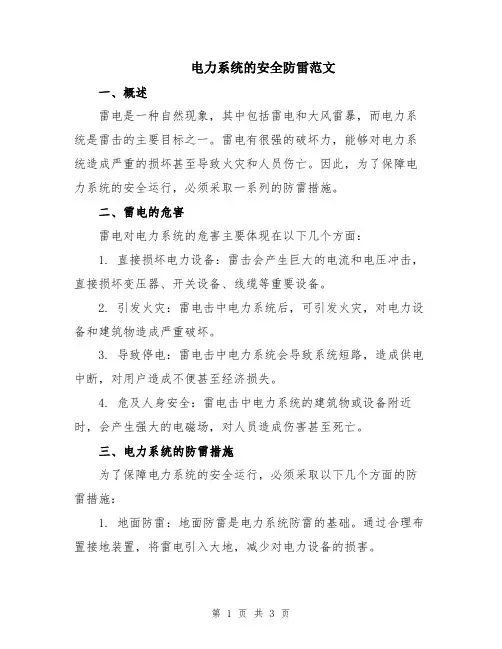 电力系统的安全防雷范文

一、概述

雷电是一种自然现象，其中包括雷电和大风雷暴，而电力系统是雷击的主要目标之一。雷电有很强的破坏力，能够对电力系统造成严重的损坏甚至导致火灾和人员伤亡。因此，为了保障电力系统的安全运行，必须采取一系列的防雷措施。

二、雷电的危害

雷电对电力系统的危害主要体现在以下几个方面：

1. 直接损坏电力设备：雷击会产生巨大的电流和电压冲击，直接损坏变压器、开关设备、线缆等重要设备。

2. 引发火灾：雷电击中电力系统后，可引发火灾，对电力设备和建筑物造成严重破坏。

3. 导致停电：雷电击中电力系统会导致系统短路，造成供电中断，对用户造成不便甚至经济损失。

4. 危及人身安全：雷电击中电力系统的建筑物或设备附近时，会产生强大的电磁场，对人员造成伤害甚至死亡。

三、电力系统的防雷措施

为了保障电力系统的安全运行，必须采取以下几个方面的防雷措施：

1. 地面防雷：地面防雷是电力系统防雷的基础。通过合理布置接地装置，将雷电引入大地，减少对电力设备的损害。

第 1 页 共 3 页